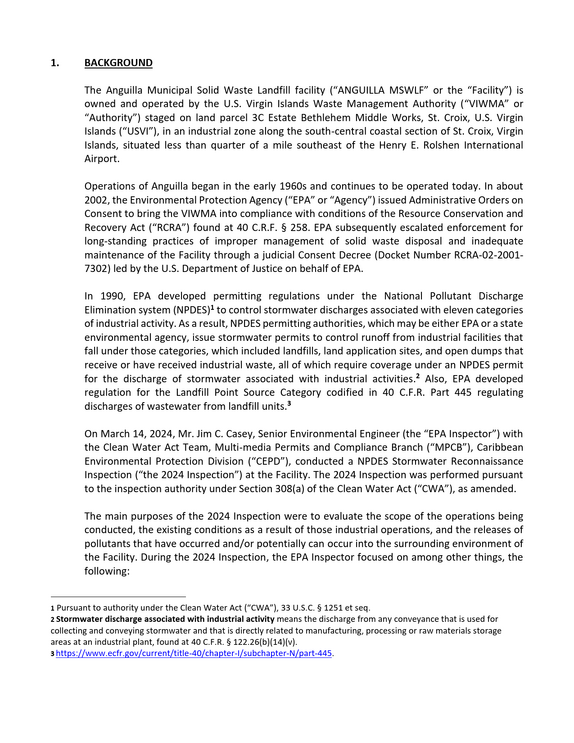 1. BACKGROUND

The Anguilla Municipal Solid Waste Landfill facility ("ANGUILLA MSWLF" or the "Facility") is owned and operated by the U.S. Virgin Islands Waste Management Authority ("VIWMA" or "Authority") staged on land parcel 3C Estate Bethlehem Middle Works, St. Croix, U.S. Virgin Islands ("USVI"), in an industrial zone along the south-central coastal section of St. Croix, Virgin Islands, situated less than quarter of a mile southeast of the Henry E. Rolshen International Airport.

Operations of Anguilla began in the early 1960s and continues to be operated today. In about 2002, the Environmental Protection Agency ("EPA" or "Agency") issued Administrative Orders on Consent to bring the VIWMA into compliance with conditions of the Resource Conservation and Recovery Act ("RCRA") found at 40 C.R.F. § 258. EPA subsequently escalated enforcement for long-standing practices of improper management of solid waste disposal and inadequate maintenance of the Facility through a judicial Consent Decree (Docket Number RCRA-02-2001-7302) led by the U.S. Department of Justice on behalf of EPA.

In 1990, EPA developed permitting regulations under the National Pollutant Discharge Elimination system (NPDES)$^{1}$ to control stormwater discharges associated with eleven categories of industrial activity. As a result, NPDES permitting authorities, which may be either EPA or a state environmental agency, issue stormwater permits to control runoff from industrial facilities that fall under those categories, which included landfills, land application sites, and open dumps that receive or have received industrial waste, all of which require coverage under an NPDES permit for the discharge of stormwater associated with industrial activities.$^{2}$ Also, EPA developed regulation for the Landfill Point Source Category codified in 40 C.F.R. Part 445 regulating discharges of wastewater from landfill units.$^{3}$

On March 14, 2024, Mr. Jim C. Casey, Senior Environmental Engineer (the "EPA Inspector") with the Clean Water Act Team, Multi-media Permits and Compliance Branch ("MPCB"), Caribbean Environmental Protection Division ("CEPD"), conducted a NPDES Stormwater Reconnaissance Inspection ("the 2024 Inspection") at the Facility. The 2024 Inspection was performed pursuant to the inspection authority under Section 308(a) of the Clean Water Act ("CWA"), as amended.

The main purposes of the 2024 Inspection were to evaluate the scope of the operations being conducted, the existing conditions as a result of those industrial operations, and the releases of pollutants that have occurred and/or potentially can occur into the surrounding environment of the Facility. During the 2024 Inspection, the EPA Inspector focused on among other things, the following:

1 Pursuant to authority under the Clean Water Act ("CWA"), 33 U.S.C. § 1251 et seq.
2 Stormwater discharge associated with industrial activity means the discharge from any conveyance that is used for collecting and conveying stormwater and that is directly related to manufacturing, processing or raw materials storage areas at an industrial plant, found at 40 C.F.R. § 122.26(b)(14)(v).
3 https://www.ecfr.gov/current/title-40/chapter-I/subchapter-N/part-445.